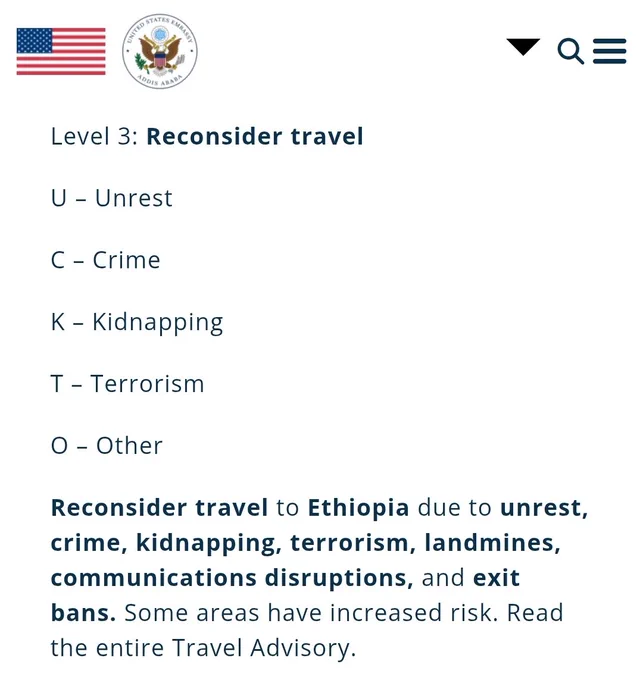 UNITED STATES EMBASSY
ADDIS ABABA

Level 3: Reconsider travel

U – Unrest

C – Crime

K – Kidnapping

T – Terrorism

O – Other

Reconsider travel to Ethiopia due to unrest, crime, kidnapping, terrorism, landmines, communications disruptions, and exit bans. Some areas have increased risk. Read the entire Travel Advisory.